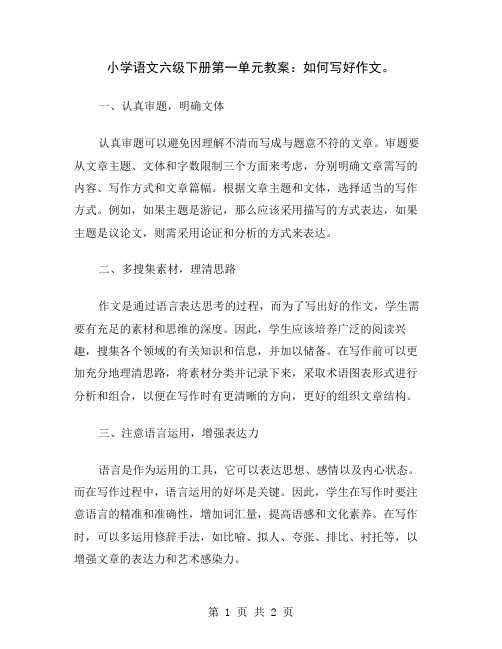 小学语文六级下册第一单元教案：如何写好作文。

一、认真审题，明确文体

认真审题可以避免因理解不清而写成与题意不符的文章。审题要从文章主题、文体和字数限制三个方面来考虑，分别明确文章需写的内容、写作方式和文章篇幅。根据文章主题和文体，选择适当的写作方式。例如，如果主题是游记，那么应该采用描写的方式表达，如果主题是议论文，则需采用论证和分析的方式来表达。

二、多搜集素材，理清思路

作文是通过语言表达思考的过程，而为了写出好的作文，学生需要有充足的素材和思维的深度。因此，学生应该培养广泛的阅读兴趣，搜集各个领域的有关知识和信息，并加以储备。在写作前可以更加充分地理清思路，将素材分类并记录下来，采取术语图表形式进行分析和组合，以便在写作时有更清晰的方向，更好的组织文章结构。

三、注意语言运用，增强表达力

语言是作为运用的工具，它可以表达思想、感情以及内心状态。而在写作过程中，语言运用的好坏是关键。因此，学生在写作时要注意语言的精准和准确性，增加词汇量，提高语感和文化素养。在写作时，可以多运用修辞手法，如比喻、拟人、夸张、排比、衬托等，以增强文章的表达力和艺术感染力。

第 1 页 共 2 页